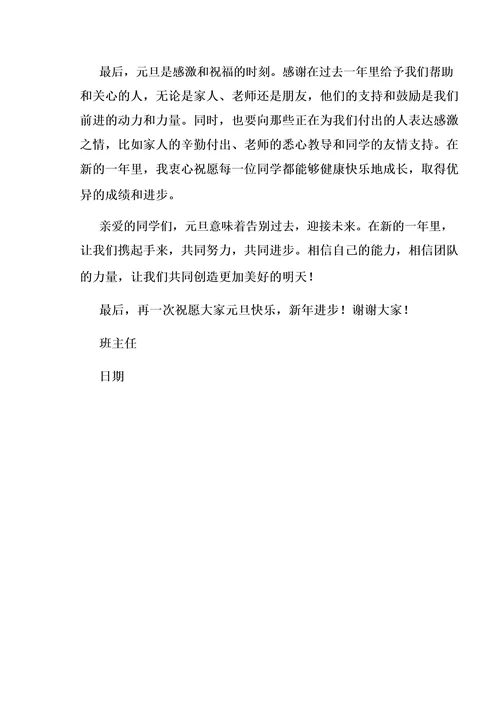 最后，元旦是感激和祝福的时刻。感谢在过去一年里给予我们帮助和关心的人，无论是家人、老师还是朋友，他们的支持和鼓励是我们前进的动力和力量。同时，也要向那些正在为我们付出的人表达感激之情，比如家人的辛勤付出、老师的悉心教导和同学的友情支持。在新的一年里，我衷心祝愿每一位同学都能够健康快乐地成长，取得优异的成绩和进步。

亲爱的同学们，元旦意味着告别过去，迎接未来。在新的一年里，让我们携起手来，共同努力，共同进步。相信自己的能力，相信团队的力量，让我们共同创造更加美好的明天！

最后，再一次祝愿大家元旦快乐，新年进步！谢谢大家！

班主任

日期